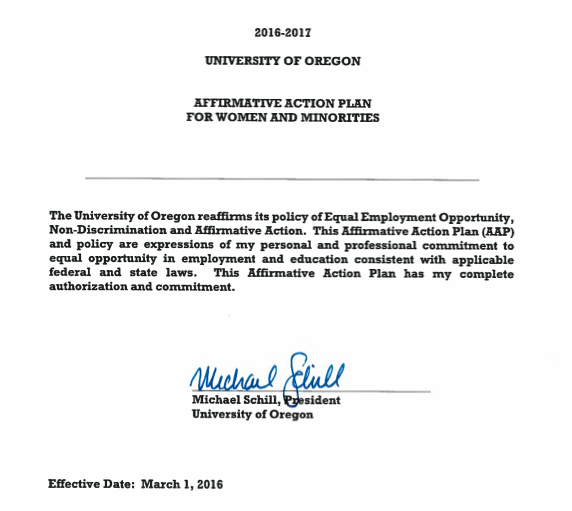 2016-2017

UNIVERSITY OF OREGON

AFFIRMATIVE ACTION PLAN
FOR WOMEN AND MINORITIES

The University of Oregon reaffirms its policy of Equal Employment Opportunity, Non-Discrimination and Affirmative Action. This Affirmative Action Plan (AAP) and policy are expressions of my personal and professional commitment to equal opportunity in employment and education consistent with applicable federal and state laws. This Affirmative Action Plan has my complete authorization and commitment.

Michael Schill

Michael Schill, President
University of Oregon

Effective Date: March 1, 2016